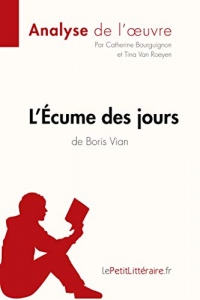 Analyse de l'œuvre
Par Catherine Bourguignon et Tina Van Roeyen

L'Écume des jours
de Boris Vian

lePetitLittéraire.fr